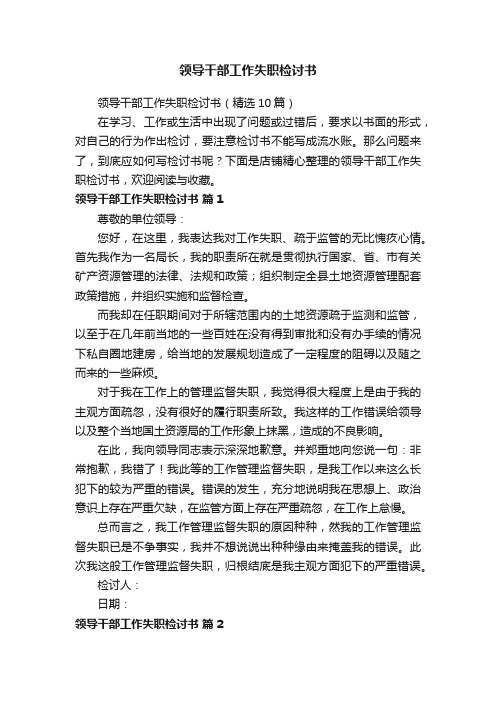 领导干部工作失职检讨书

领导干部工作失职检讨书（精选10篇）

在学习、工作或生活中出现了问题或过错后，要求以书面的形式，对自己的行为作出检讨，要注意检讨书不能写成流水账。那么问题来了，到底应如何写检讨书呢？下面是店铺精心整理的领导干部工作失职检讨书，欢迎阅读与收藏。

领导干部工作失职检讨书 篇1

尊敬的单位领导：

您好，在这里，我表达我对工作失职、疏于监管的无比愧疚心情。首先我作为一名局长，我的职责所在就是贯彻执行国家、省、市有关矿产资源管理的法律、法规和政策；组织制定全县土地资源管理配套政策措施，并组织实施和监督检查。

而我却在任职期间对于所辖范围内的土地资源疏于监测和监管，以至于在几年前当地的一些百姓在没有得到审批和没有办手续的情况下私自圈地建房，给当地的发展规划造成了一定程度的阻碍以及随之而来的一些麻烦。

对于我在工作上的管理监督失职，我觉得很大程度上是由于我的主观方面疏忽，没有很好的履行职责所致。我这样的工作错误给领导以及整个当地国土资源局的工作形象上抹黑，造成的不良影响。

在此，我向领导同志表示深深地歉意。并郑重地向您说一句：非常抱歉，我错了！我此等的工作管理监督失职，是我工作以来这么长犯下的较为严重的错误。错误的发生，充分地说明我在思想上、政治意识上存在严重欠缺，在监管方面上存在严重疏忽，在工作上怠慢。

总而言之，我工作管理监督失职的原因种种，然我的工作管理监督失职已是不争事实，我并不想说说出种种缘由来掩盖我的错误。此次我这般工作管理监督失职，归根结底是我主观方面犯下的严重错误。

检讨人：

日期：

领导干部工作失职检讨书 篇2